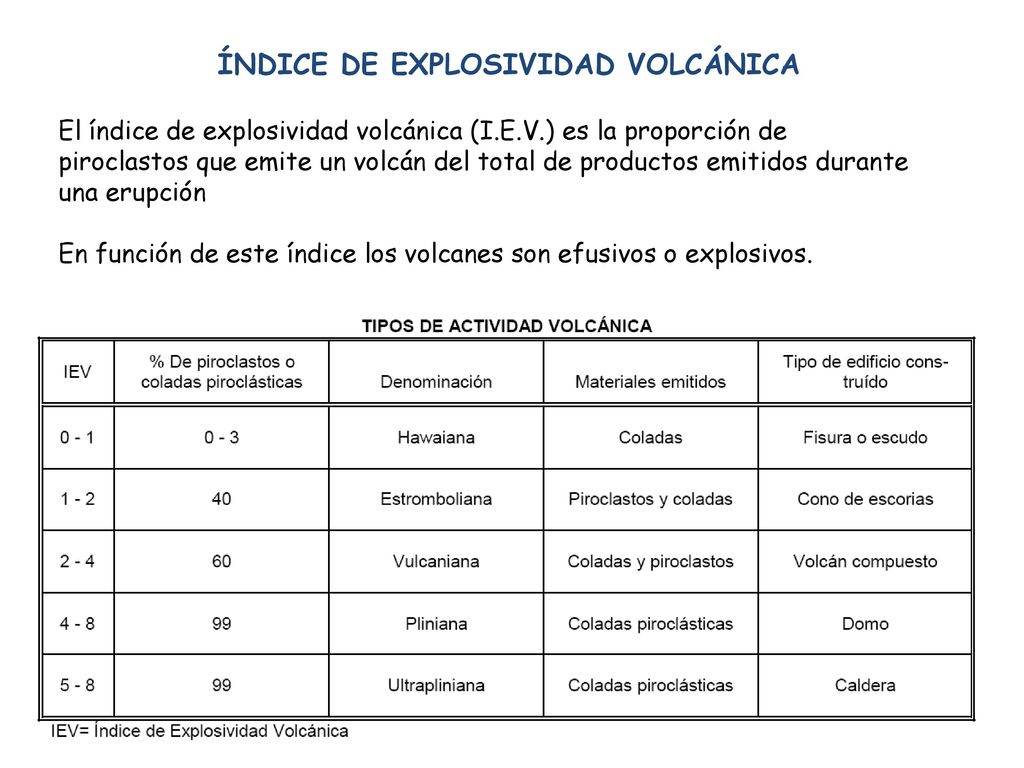 ÍNDICE DE EXPLOSIVIDAD VOLCÁNICA

El índice de explosividad volcánica (I.E.V.) es la proporción de piroclastos que emite un volcán del total de productos emitidos durante una erupción

En función de este índice los volcanes son efusivos o explosivos.

TIPOS DE ACTIVIDAD VOLCÁNICA

| IEV | % De piroclastos o coladas piroclásticas | Denominación | Materiales emitidos | Tipo de edificio construído |
|---|---|---|---|---|
| 0 - 1 | 0 - 3 | Hawaiana | Coladas | Fisura o escudo |
| 1 - 2 | 40 | Estromboliana | Piroclastos y coladas | Cono de escorias |
| 2 - 4 | 60 | Vulcaniana | Coladas y piroclastos | Volcán compuesto |
| 4 - 8 | 99 | Pliniana | Coladas piroclásticas | Domo |
| 5 - 8 | 99 | Ultrapliniana | Coladas piroclásticas | Caldera |

IEV= Índice de Explosividad Volcánica